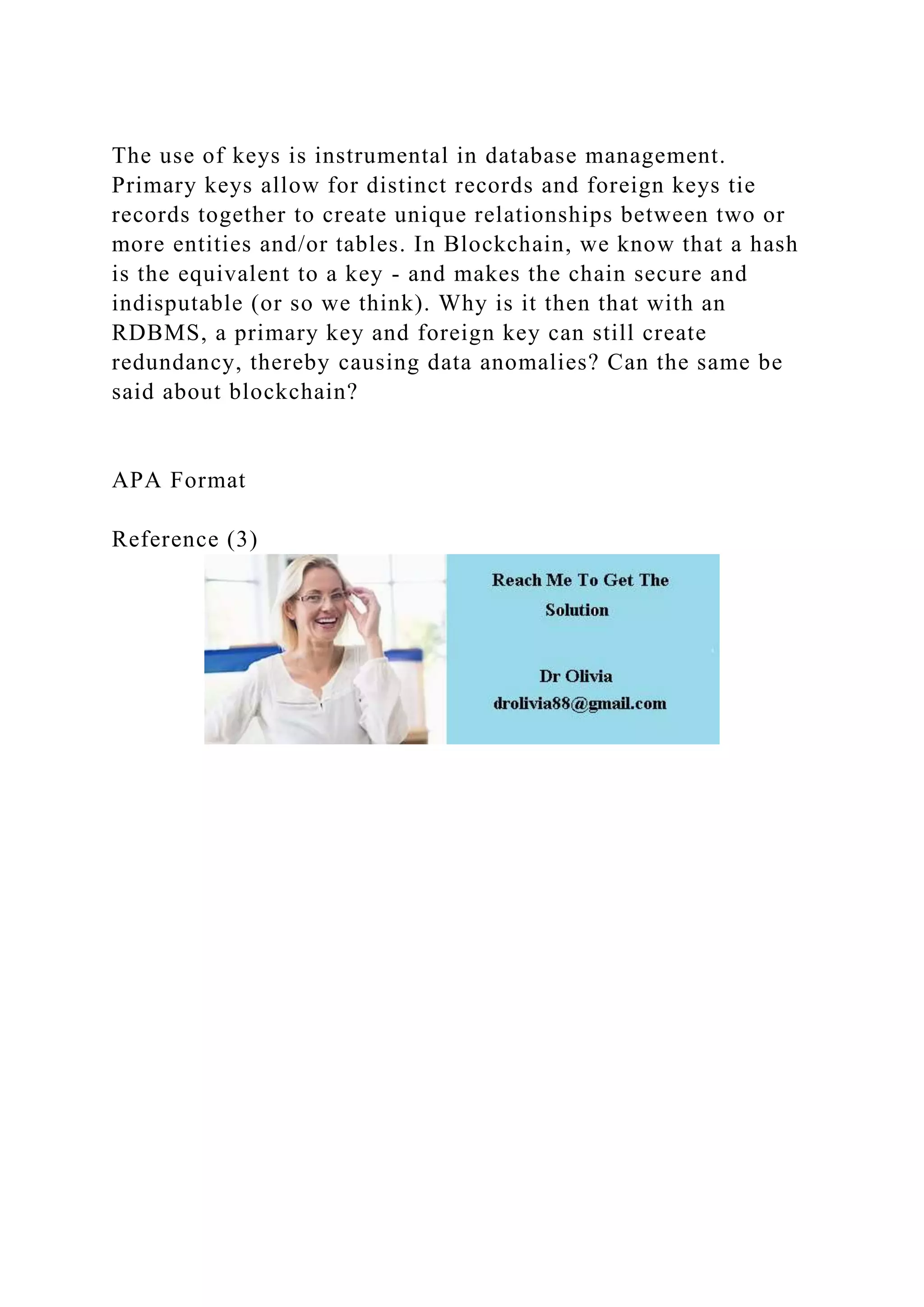 The use of keys is instrumental in database management. Primary keys allow for distinct records and foreign keys tie records together to create unique relationships between two or more entities and/or tables. In Blockchain, we know that a hash is the equivalent to a key - and makes the chain secure and indisputable (or so we think). Why is it then that with an RDBMS, a primary key and foreign key can still create redundancy, thereby causing data anomalies? Can the same be said about blockchain?

APA Format

Reference (3)

Reach Me To Get The Solution

Dr Olivia
drolivia88@gmail.com